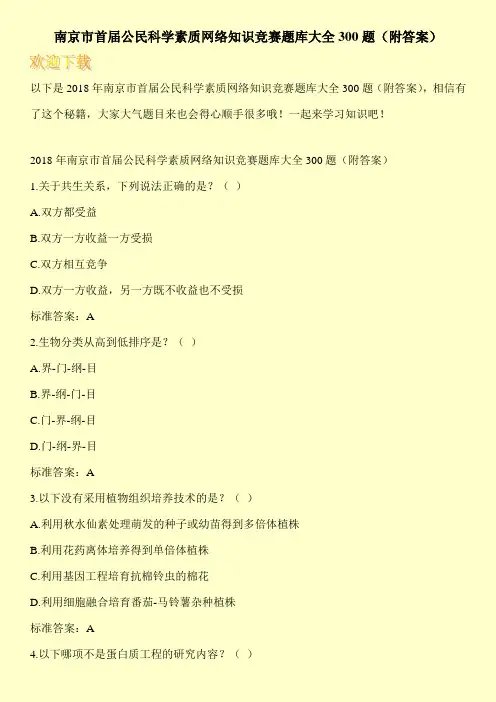 南京市首届公民科学素质网络知识竞赛题库大全300题（附答案）

欢迎下载

以下是2018年南京市首届公民科学素质网络知识竞赛题库大全300题（附答案），相信有了这个秘籍，大家大气题目来也会得心顺手很多哦！一起来学习知识吧！

2018年南京市首届公民科学素质网络知识竞赛题库大全300题（附答案）

1.关于共生关系，下列说法正确的是？（ ）

A.双方都受益

B.双方一方收益一方受损

C.双方相互竞争

D.双方一方收益，另一方既不收益也不受损

标准答案：A

2.生物分类从高到低排序是？（ ）

A.界-门-纲-目

B.界-纲-门-目

C.门-界-纲-目

D.门-纲-界-目

标准答案：A

3.以下没有采用植物组织培养技术的是？（ ）

A.利用秋水仙素处理萌发的种子或幼苗得到多倍体植株

B.利用花药离体培养得到单倍体植株

C.利用基因工程培育抗棉铃虫的棉花

D.利用细胞融合培育番茄-马铃薯杂种植株

标准答案：A

4.以下哪项不是蛋白质工程的研究内容？（ ）